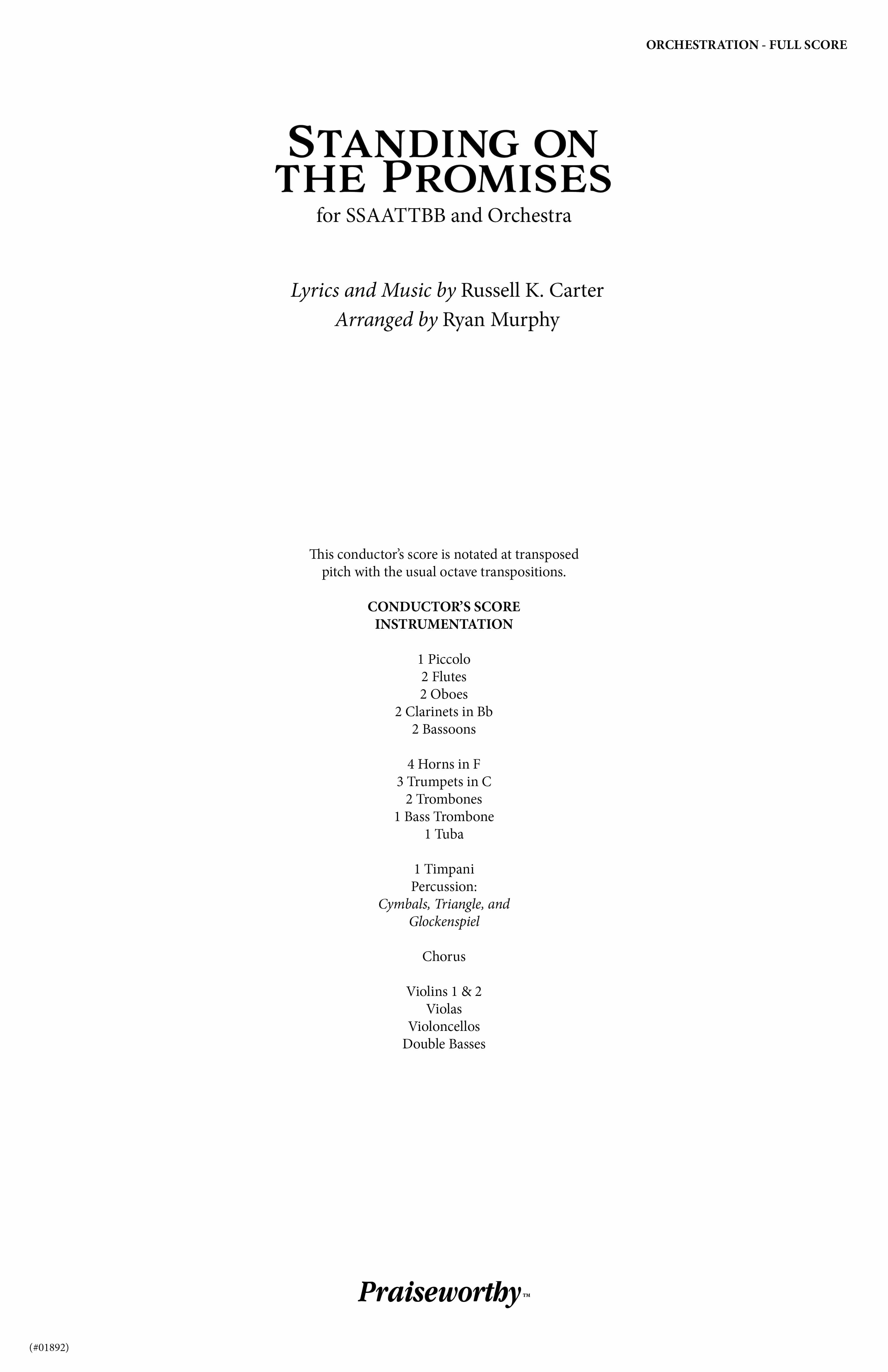 ORCHESTRATION - FULL SCORE

STANDING ON THE PROMISES

for SSAATTBB and Orchestra

Lyrics and Music by Russell K. Carter
Arranged by Ryan Murphy

This conductor's score is notated at transposed pitch with the usual octave transpositions.

CONDUCTOR'S SCORE
INSTRUMENTATION

1 Piccolo
2 Flutes
2 Oboes
2 Clarinets in Bb
2 Bassoons

4 Horns in F
3 Trumpets in C
2 Trombones
1 Bass Trombone
1 Tuba

1 Timpani
Percussion:
Cymbals, Triangle, and Glockenspiel

Chorus

Violins 1 & 2
Violas
Violoncellos
Double Basses

Praiseworthy™

(#01892)